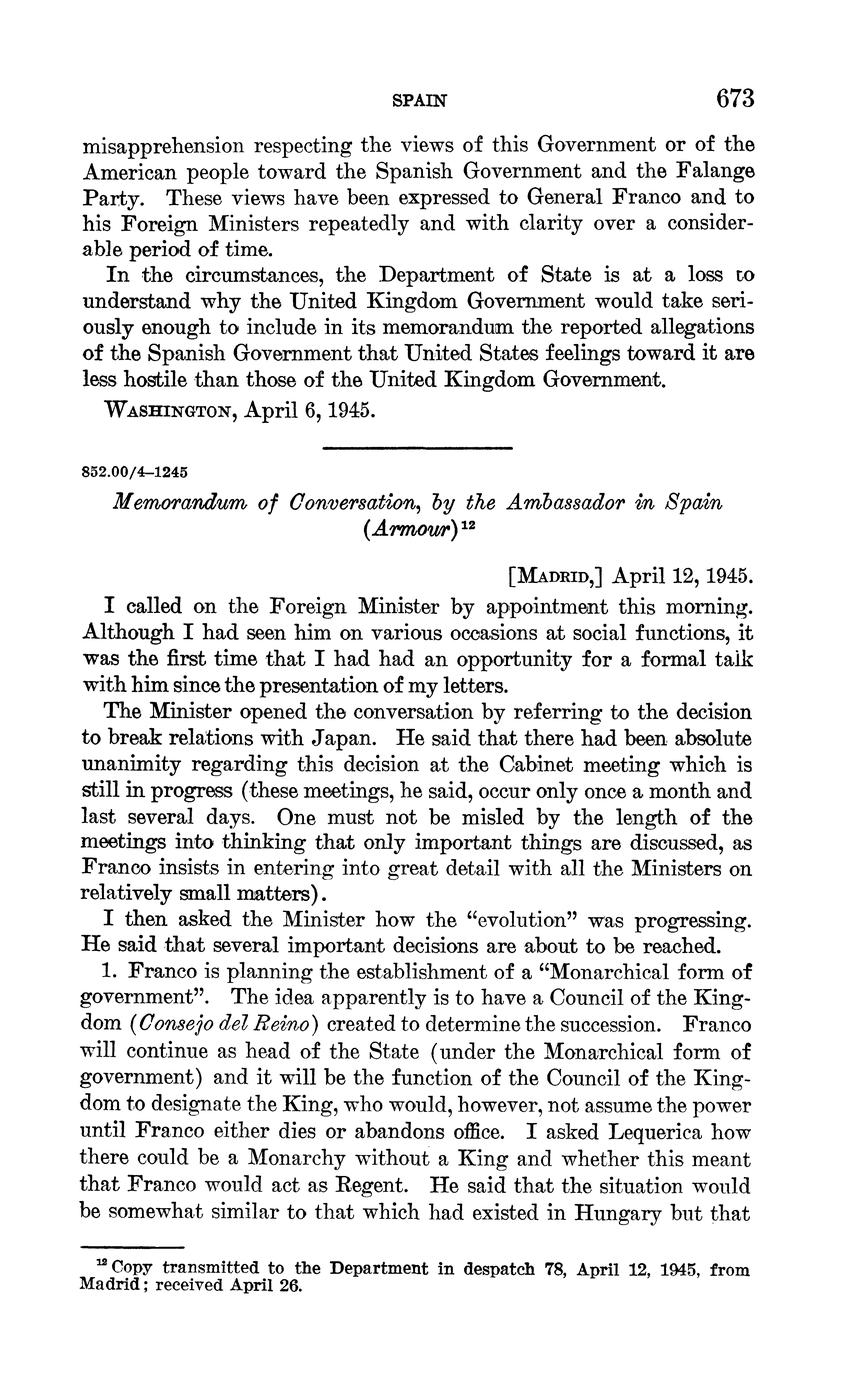 SPAIN 673

misapprehension respecting the views of this Government or of the American people toward the Spanish Government and the Falange Party. These views have been expressed to General Franco and to his Foreign Ministers repeatedly and with clarity over a considerable period of time.

In the circumstances, the Department of State is at a loss to understand why the United Kingdom Government would take seriously enough to include in its memorandum the reported allegations of the Spanish Government that United States feelings toward it are less hostile than those of the United Kingdom Government.

WASHINGTON, April 6, 1945.

852.00/4–1245

Memorandum of Conversation, by the Ambassador in Spain (Armour)$^{12}$

[MADRID,] April 12, 1945.

I called on the Foreign Minister by appointment this morning. Although I had seen him on various occasions at social functions, it was the first time that I had had an opportunity for a formal talk with him since the presentation of my letters.

The Minister opened the conversation by referring to the decision to break relations with Japan. He said that there had been absolute unanimity regarding this decision at the Cabinet meeting which is still in progress (these meetings, he said, occur only once a month and last several days. One must not be misled by the length of the meetings into thinking that only important things are discussed, as Franco insists in entering into great detail with all the Ministers on relatively small matters).

I then asked the Minister how the "evolution" was progressing. He said that several important decisions are about to be reached.

1. Franco is planning the establishment of a "Monarchical form of government". The idea apparently is to have a Council of the Kingdom (Consejo del Reino) created to determine the succession. Franco will continue as head of the State (under the Monarchical form of government) and it will be the function of the Council of the Kingdom to designate the King, who would, however, not assume the power until Franco either dies or abandons office. I asked Lequerica how there could be a Monarchy without a King and whether this meant that Franco would act as Regent. He said that the situation would be somewhat similar to that which had existed in Hungary but that

$^{12}$ Copy transmitted to the Department in despatch 78, April 12, 1945, from Madrid; received April 26.